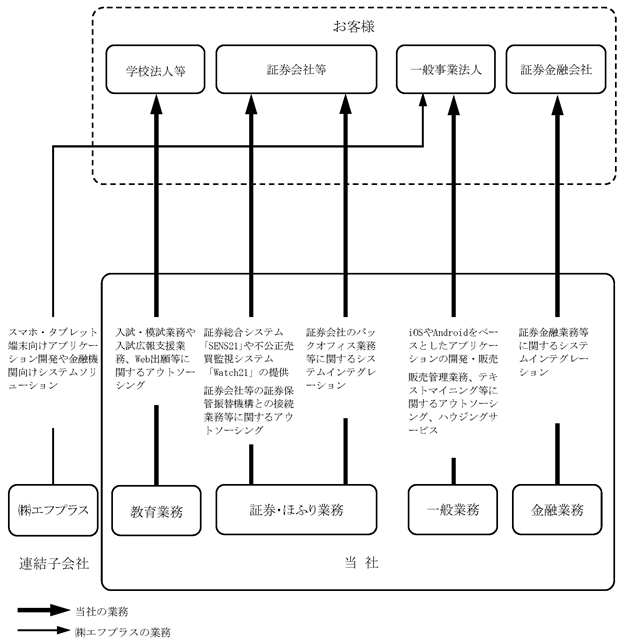 お客様

学校法人等

証券会社等

一般事業法人

証券金融会社

スマホ・タブレット端末向けアプリケーション開発や金融機関向けシステムソリューション

入試・模試業務や入試広報支援業務、Web出願等に関するアウトソーシング

証券総合システム「SENS21」や不公正売買監視システム「Watch21」の提供

証券会社等の証券保管振替機構との接続業務等に関するアウトソーシング

証券会社のバックオフィス業務等に関するシステムインテグレーション

iOSやAndroidをベースとしたアプリケーションの開発・販売

販売管理業務、テキストマイニング等に関するアウトソーシング、ハウジングサービス

証券金融業務等に関するシステムインテグレーション

㈱エフプラス

教育業務

証券・ほふり業務

一般業務

金融業務

連結子会社

当 社

当社の業務

㈱エフプラスの業務